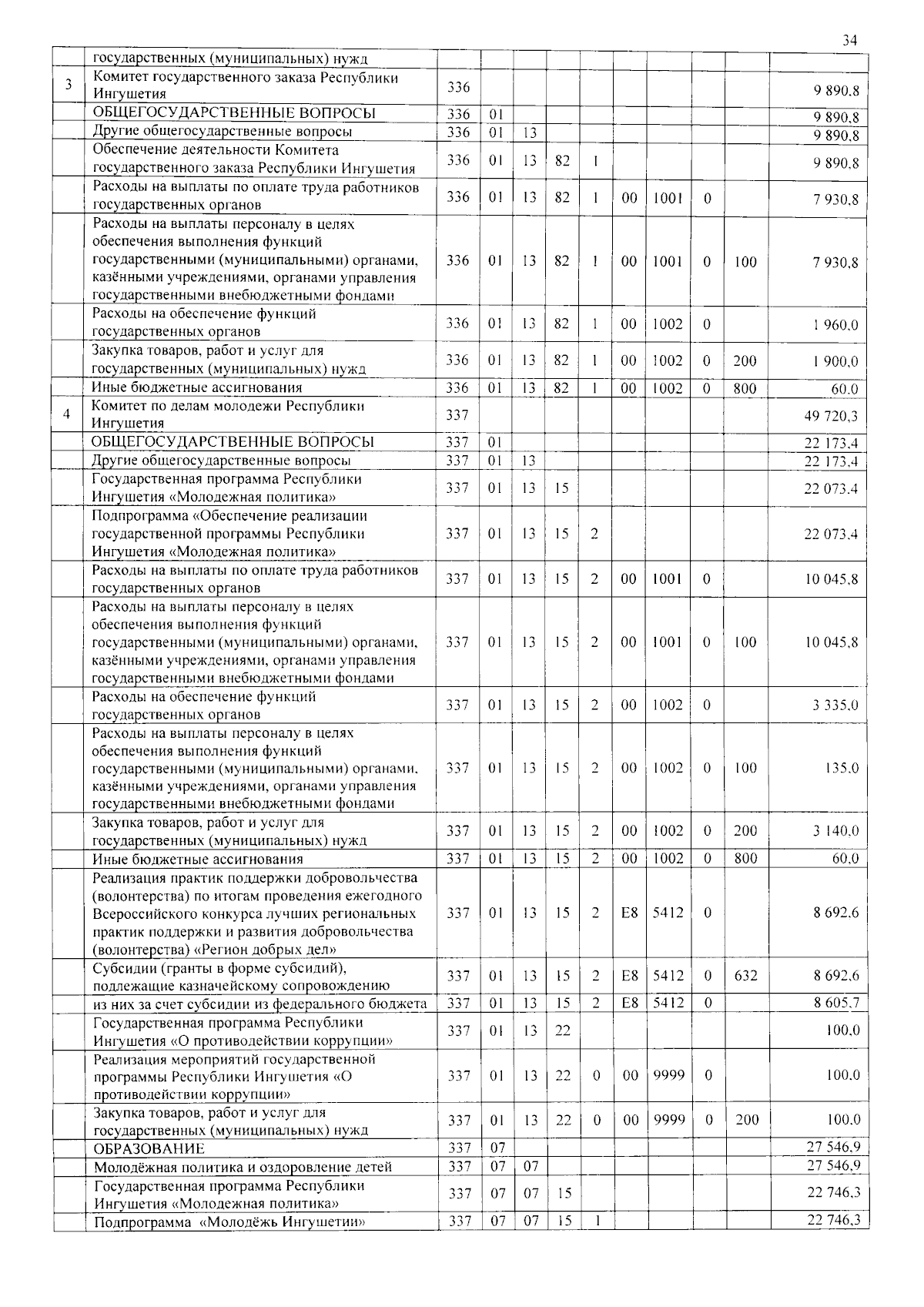 34

| | государственных (муниципальных) нужд | | | | | | | | | | |
|---|---|---|---|---|---|---|---|---|---|---|---|
| 3 | Комитет государственного заказа Республики Ингушетия | 336 | | | | | | | | | 9 890,8 |
| | ОБЩЕГОСУДАРСТВЕННЫЕ ВОПРОСЫ | 336 | 01 | | | | | | | | 9 890,8 |
| | Другие общегосударственные вопросы | 336 | 01 | 13 | | | | | | | 9 890,8 |
| | Обеспечение деятельности Комитета государственного заказа Республики Ингушетия | 336 | 01 | 13 | 82 | 1 | | | | | 9 890,8 |
| | Расходы на выплаты по оплате труда работников государственных органов | 336 | 01 | 13 | 82 | 1 | 00 | 1001 | 0 | | 7 930,8 |
| | Расходы на выплаты персоналу в целях обеспечения выполнения функций государственными (муниципальными) органами, казёнными учреждениями, органами управления государственными внебюджетными фондами | 336 | 01 | 13 | 82 | 1 | 00 | 1001 | 0 | 100 | 7 930,8 |
| | Расходы на обеспечение функций государственных органов | 336 | 01 | 13 | 82 | 1 | 00 | 1002 | 0 | | 1 960,0 |
| | Закупка товаров, работ и услуг для государственных (муниципальных) нужд | 336 | 01 | 13 | 82 | 1 | 00 | 1002 | 0 | 200 | 1 900,0 |
| | Иные бюджетные ассигнования | 336 | 01 | 13 | 82 | 1 | 00 | 1002 | 0 | 800 | 60,0 |
| 4 | Комитет по делам молодежи Республики Ингушетия | 337 | | | | | | | | | 49 720,3 |
| | ОБЩЕГОСУДАРСТВЕННЫЕ ВОПРОСЫ | 337 | 01 | | | | | | | | 22 173,4 |
| | Другие общегосударственные вопросы | 337 | 01 | 13 | | | | | | | 22 173,4 |
| | Государственная программа Республики Ингушетия «Молодежная политика» | 337 | 01 | 13 | 15 | | | | | | 22 073,4 |
| | Подпрограмма «Обеспечение реализации государственной программы Республики Ингушетия «Молодежная политика» | 337 | 01 | 13 | 15 | 2 | | | | | 22 073,4 |
| | Расходы на выплаты по оплате труда работников государственных органов | 337 | 01 | 13 | 15 | 2 | 00 | 1001 | 0 | | 10 045,8 |
| | Расходы на выплаты персоналу в целях обеспечения выполнения функций государственными (муниципальными) органами, казёнными учреждениями, органами управления государственными внебюджетными фондами | 337 | 01 | 13 | 15 | 2 | 00 | 1001 | 0 | 100 | 10 045,8 |
| | Расходы на обеспечение функций государственных органов | 337 | 01 | 13 | 15 | 2 | 00 | 1002 | 0 | | 3 335,0 |
| | Расходы на выплаты персоналу в целях обеспечения выполнения функций государственными (муниципальными) органами, казёнными учреждениями, органами управления государственными внебюджетными фондами | 337 | 01 | 13 | 15 | 2 | 00 | 1002 | 0 | 100 | 135,0 |
| | Закупка товаров, работ и услуг для государственных (муниципальных) нужд | 337 | 01 | 13 | 15 | 2 | 00 | 1002 | 0 | 200 | 3 140,0 |
| | Иные бюджетные ассигнования | 337 | 01 | 13 | 15 | 2 | 00 | 1002 | 0 | 800 | 60,0 |
| | Реализация практик поддержки добровольчества (волонтерства) по итогам проведения ежегодного Всероссийского конкурса лучших региональных практик поддержки и развития добровольчества (волонтерства) «Регион добрых дел» | 337 | 01 | 13 | 15 | 2 | E8 | 5412 | 0 | | 8 692,6 |
| | Субсидии (гранты в форме субсидий), подлежащие казначейскому сопровождению | 337 | 01 | 13 | 15 | 2 | E8 | 5412 | 0 | 632 | 8 692,6 |
| | из них за счет субсидии из федерального бюджета | 337 | 01 | 13 | 15 | 2 | E8 | 5412 | 0 | | 8 605,7 |
| | Государственная программа Республики Ингушетия «О противодействии коррупции» | 337 | 01 | 13 | 22 | | | | | | 100,0 |
| | Реализация мероприятий государственной программы Республики Ингушетия «О противодействии коррупции» | 337 | 01 | 13 | 22 | 0 | 00 | 9999 | 0 | | 100,0 |
| | Закупка товаров, работ и услуг для государственных (муниципальных) нужд | 337 | 01 | 13 | 22 | 0 | 00 | 9999 | 0 | 200 | 100,0 |
| | ОБРАЗОВАНИЕ | 337 | 07 | | | | | | | | 27 546,9 |
| | Молодёжная политика и оздоровление детей | 337 | 07 | 07 | | | | | | | 27 546,9 |
| | Государственная программа Республики Ингушетия «Молодежная политика» | 337 | 07 | 07 | 15 | | | | | | 22 746,3 |
| | Подпрограмма «Молодёжь Ингушетии» | 337 | 07 | 07 | 15 | 1 | | | | | 22 746,3 |